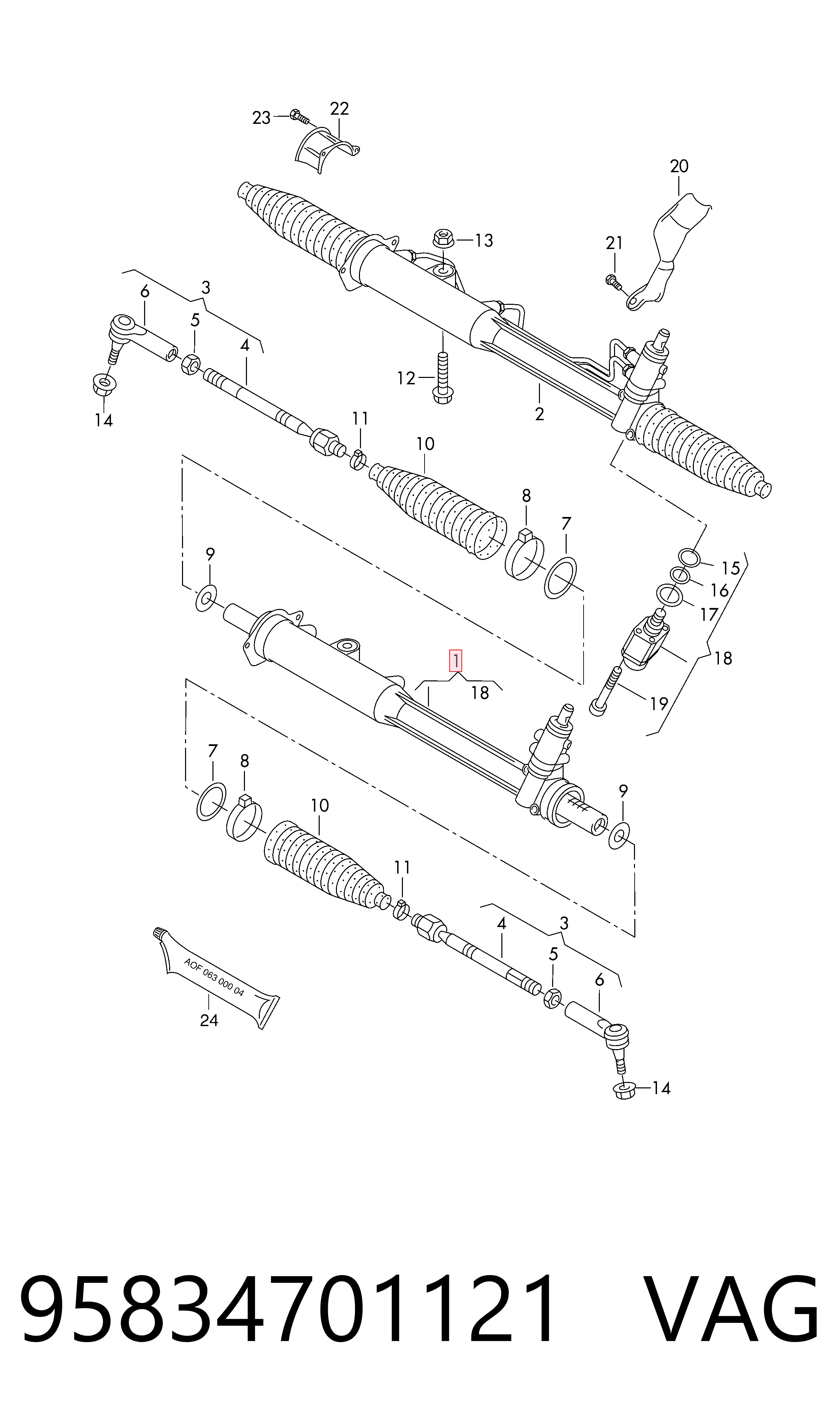 23
22
20
13
21
3
6
5
4
12
2
14
11
10
8
7
9
15
16
17
18
1
18
19
7
8
10
9
11
4
3
5
6
AOF 063 000 04
24
14
95834701121 VAG